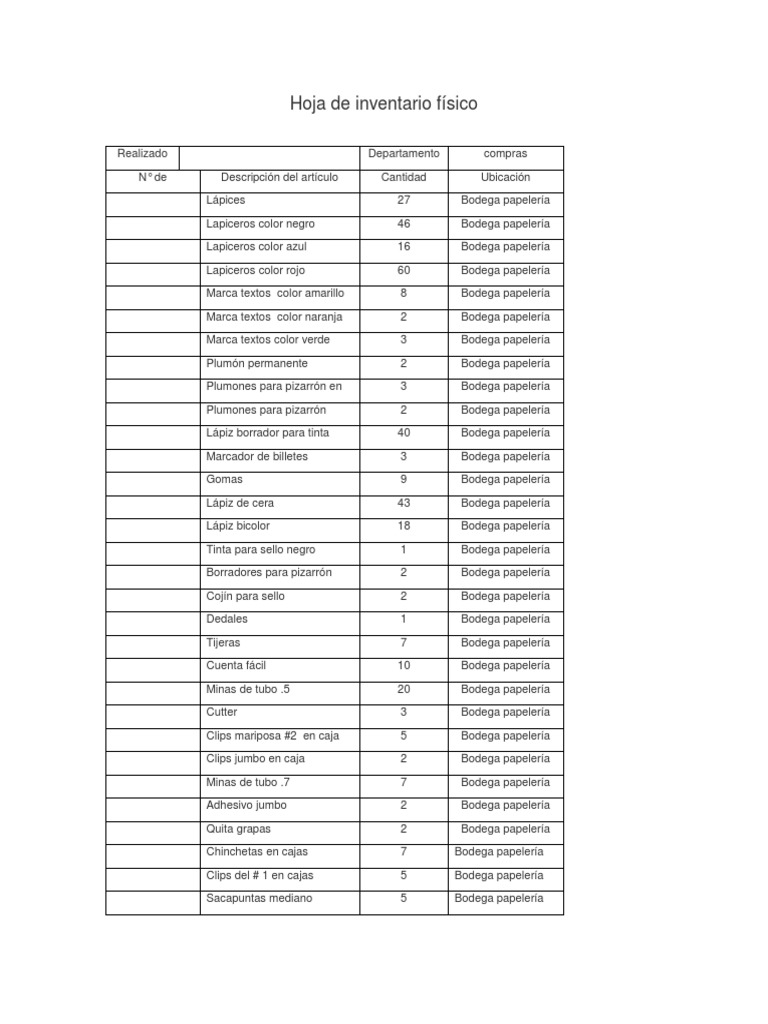 Hoja de inventario físico

| Realizado | | Departamento | compras |
|---|---|---|---|
| N° de | Descripción del artículo | Cantidad | Ubicación |
| | Lápices | 27 | Bodega papelería |
| | Lapiceros color negro | 46 | Bodega papelería |
| | Lapiceros color azul | 16 | Bodega papelería |
| | Lapiceros color rojo | 60 | Bodega papelería |
| | Marca textos color amarillo | 8 | Bodega papelería |
| | Marca textos color naranja | 2 | Bodega papelería |
| | Marca textos color verde | 3 | Bodega papelería |
| | Plumón permanente | 2 | Bodega papelería |
| | Plumones para pizarrón en | 3 | Bodega papelería |
| | Plumones para pizarrón | 2 | Bodega papelería |
| | Lápiz borrador para tinta | 40 | Bodega papelería |
| | Marcador de billetes | 3 | Bodega papelería |
| | Gomas | 9 | Bodega papelería |
| | Lápiz de cera | 43 | Bodega papelería |
| | Lápiz bicolor | 18 | Bodega papelería |
| | Tinta para sello negro | 1 | Bodega papelería |
| | Borradores para pizarrón | 2 | Bodega papelería |
| | Cojín para sello | 2 | Bodega papelería |
| | Dedales | 1 | Bodega papelería |
| | Tijeras | 7 | Bodega papelería |
| | Cuenta fácil | 10 | Bodega papelería |
| | Minas de tubo .5 | 20 | Bodega papelería |
| | Cutter | 3 | Bodega papelería |
| | Clips mariposa #2 en caja | 5 | Bodega papelería |
| | Clips jumbo en caja | 2 | Bodega papelería |
| | Minas de tubo .7 | 7 | Bodega papelería |
| | Adhesivo jumbo | 2 | Bodega papelería |
| | Quita grapas | 2 | Bodega papelería |
| | Chinchetas en cajas | 7 | Bodega papelería |
| | Clips del # 1 en cajas | 5 | Bodega papelería |
| | Sacapuntas mediano | 5 | Bodega papelería |